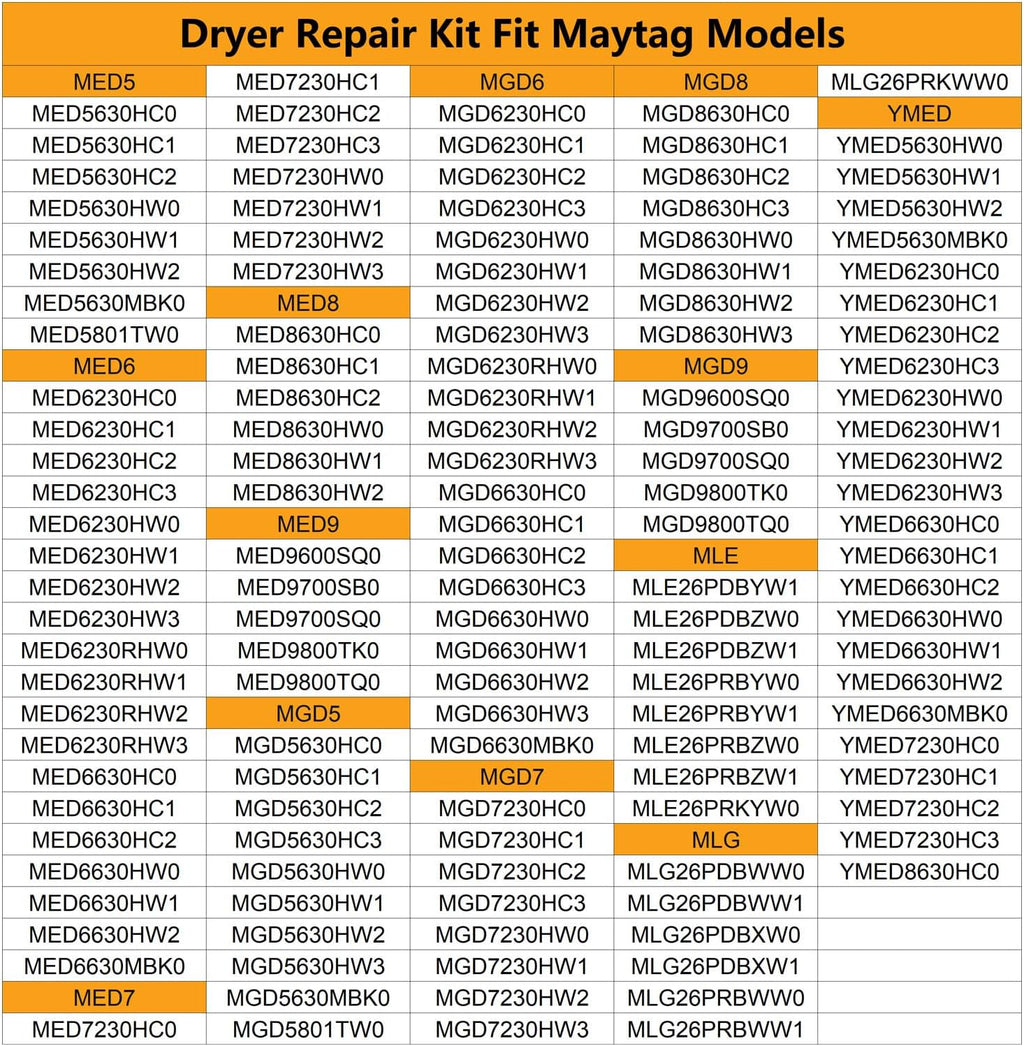 Dryer Repair Kit Fit Maytag Models

| MED5 | MED7230HC1 | MGD6 | MGD8 | MLG26PRKWW0 |
|---|---|---|---|---|
| MED5630HC0 | MED7230HC2 | MGD6230HC0 | MGD8630HC0 | YMED |
| MED5630HC1 | MED7230HC3 | MGD6230HC1 | MGD8630HC1 | YMED5630HW0 |
| MED5630HC2 | MED7230HW0 | MGD6230HC2 | MGD8630HC2 | YMED5630HW1 |
| MED5630HW0 | MED7230HW1 | MGD6230HC3 | MGD8630HC3 | YMED5630HW2 |
| MED5630HW1 | MED7230HW2 | MGD6230HW0 | MGD8630HW0 | YMED5630MBK0 |
| MED5630HW2 | MED7230HW3 | MGD6230HW1 | MGD8630HW1 | YMED6230HC0 |
| MED5630MBK0 | MED8 | MGD6230HW2 | MGD8630HW2 | YMED6230HC1 |
| MED5801TW0 | MED8630HC0 | MGD6230HW3 | MGD8630HW3 | YMED6230HC2 |
| MED6 | MED8630HC1 | MGD6230RHW0 | MGD9 | YMED6230HC3 |
| MED6230HC0 | MED8630HC2 | MGD6230RHW1 | MGD9600SQ0 | YMED6230HW0 |
| MED6230HC1 | MED8630HW0 | MGD6230RHW2 | MGD9700SB0 | YMED6230HW1 |
| MED6230HC2 | MED8630HW1 | MGD6230RHW3 | MGD9700SQ0 | YMED6230HW2 |
| MED6230HC3 | MED8630HW2 | MGD6630HC0 | MGD9800TK0 | YMED6230HW3 |
| MED6230HW0 | MED9 | MGD6630HC1 | MGD9800TQ0 | YMED6630HC0 |
| MED6230HW1 | MED9600SQ0 | MGD6630HC2 | MLE | YMED6630HC1 |
| MED6230HW2 | MED9700SB0 | MGD6630HC3 | MLE26PDBYW1 | YMED6630HC2 |
| MED6230HW3 | MED9700SQ0 | MGD6630HW0 | MLE26PDBZW0 | YMED6630HW0 |
| MED6230RHW0 | MED9800TK0 | MGD6630HW1 | MLE26PDBZW1 | YMED6630HW1 |
| MED6230RHW1 | MED9800TQ0 | MGD6630HW2 | MLE26PRBYW0 | YMED6630HW2 |
| MED6230RHW2 | MGD5 | MGD6630HW3 | MLE26PRBYW1 | YMED6630MBK0 |
| MED6230RHW3 | MGD5630HC0 | MGD6630MBK0 | MLE26PRBZW0 | YMED7230HC0 |
| MED6630HC0 | MGD5630HC1 | MGD7 | MLE26PRBZW1 | YMED7230HC1 |
| MED6630HC1 | MGD5630HC2 | MGD7230HC0 | MLE26PRKYW0 | YMED7230HC2 |
| MED6630HC2 | MGD5630HC3 | MGD7230HC1 | MLG | YMED7230HC3 |
| MED6630HW0 | MGD5630HW0 | MGD7230HC2 | MLG26PDBWW0 | YMED8630HC0 |
| MED6630HW1 | MGD5630HW1 | MGD7230HC3 | MLG26PDBWW1 | |
| MED6630HW2 | MGD5630HW2 | MGD7230HW0 | MLG26PDBXW0 | |
| MED6630MBK0 | MGD5630HW3 | MGD7230HW1 | MLG26PDBXW1 | |
| MED7 | MGD5630MBK0 | MGD7230HW2 | MLG26PRBWW0 | |
| MED7230HC0 | MGD5801TW0 | MGD7230HW3 | MLG26PRBWW1 | |